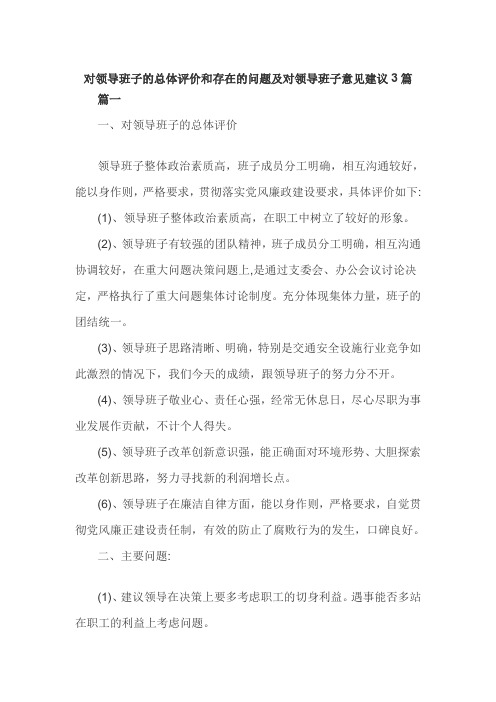 对领导班子的总体评价和存在的问题及对领导班子意见建议 3 篇

篇一

一、对领导班子的总体评价

领导班子整体政治素质高，班子成员分工明确，相互沟通较好，能以身作则，严格要求，贯彻落实党风廉政建设要求，具体评价如下:

(1)、领导班子整体政治素质高，在职工中树立了较好的形象。

(2)、领导班子有较强的团队精神，班子成员分工明确，相互沟通协调较好，在重大问题决策问题上,是通过支委会、办公会议讨论决定，严格执行了重大问题集体讨论制度。充分体现集体力量，班子的团结统一。

(3)、领导班子思路清晰、明确，特别是交通安全设施行业竞争如此激烈的情况下，我们今天的成绩，跟领导班子的努力分不开。

(4)、领导班子敬业心、责任心强，经常无休息日，尽心尽职为事业发展作贡献，不计个人得失。

(5)、领导班子改革创新意识强，能正确面对环境形势、大胆探索改革创新思路，努力寻找新的利润增长点。

(6)、领导班子在廉洁自律方面，能以身作则，严格要求，自觉贯彻党风廉正建设责任制，有效的防止了腐败行为的发生，口碑良好。

二、主要问题:

(1)、建议领导在决策上要多考虑职工的切身利益。遇事能否多站在职工的利益上考虑问题。